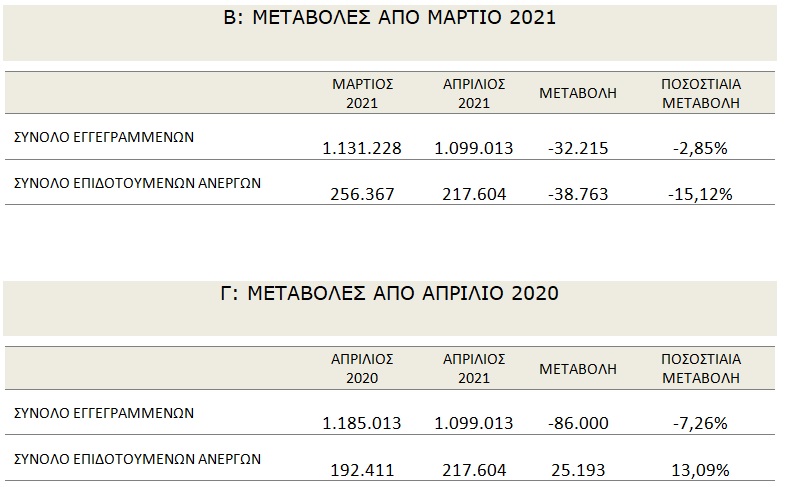 Β: ΜΕΤΑΒΟΛΕΣ ΑΠΟ ΜΑΡΤΙΟ 2021

| | ΜΑΡΤΙΟΣ 2021 | ΑΠΡΙΛΙΟΣ 2021 | ΜΕΤΑΒΟΛΗ | ΠΟΣΟΣΤΙΑΙΑ ΜΕΤΑΒΟΛΗ |
|---|---|---|---|---|
| ΣΥΝΟΛΟ ΕΓΓΕΓΡΑΜΜΕΝΩΝ | 1.131.228 | 1.099.013 | -32.215 | -2,85% |
| ΣΥΝΟΛΟ ΕΠΙΔΟΤΟΥΜΕΝΩΝ ΑΝΕΡΓΩΝ | 256.367 | 217.604 | -38.763 | -15,12% |

Γ: ΜΕΤΑΒΟΛΕΣ ΑΠΟ ΑΠΡΙΛΙΟ 2020

| | ΑΠΡΙΛΙΟΣ 2020 | ΑΠΡΙΛΙΟΣ 2021 | ΜΕΤΑΒΟΛΗ | ΠΟΣΟΣΤΙΑΙΑ ΜΕΤΑΒΟΛΗ |
|---|---|---|---|---|
| ΣΥΝΟΛΟ ΕΓΓΕΓΡΑΜΜΕΝΩΝ | 1.185.013 | 1.099.013 | -86.000 | -7,26% |
| ΣΥΝΟΛΟ ΕΠΙΔΟΤΟΥΜΕΝΩΝ ΑΝΕΡΓΩΝ | 192.411 | 217.604 | 25.193 | 13,09% |